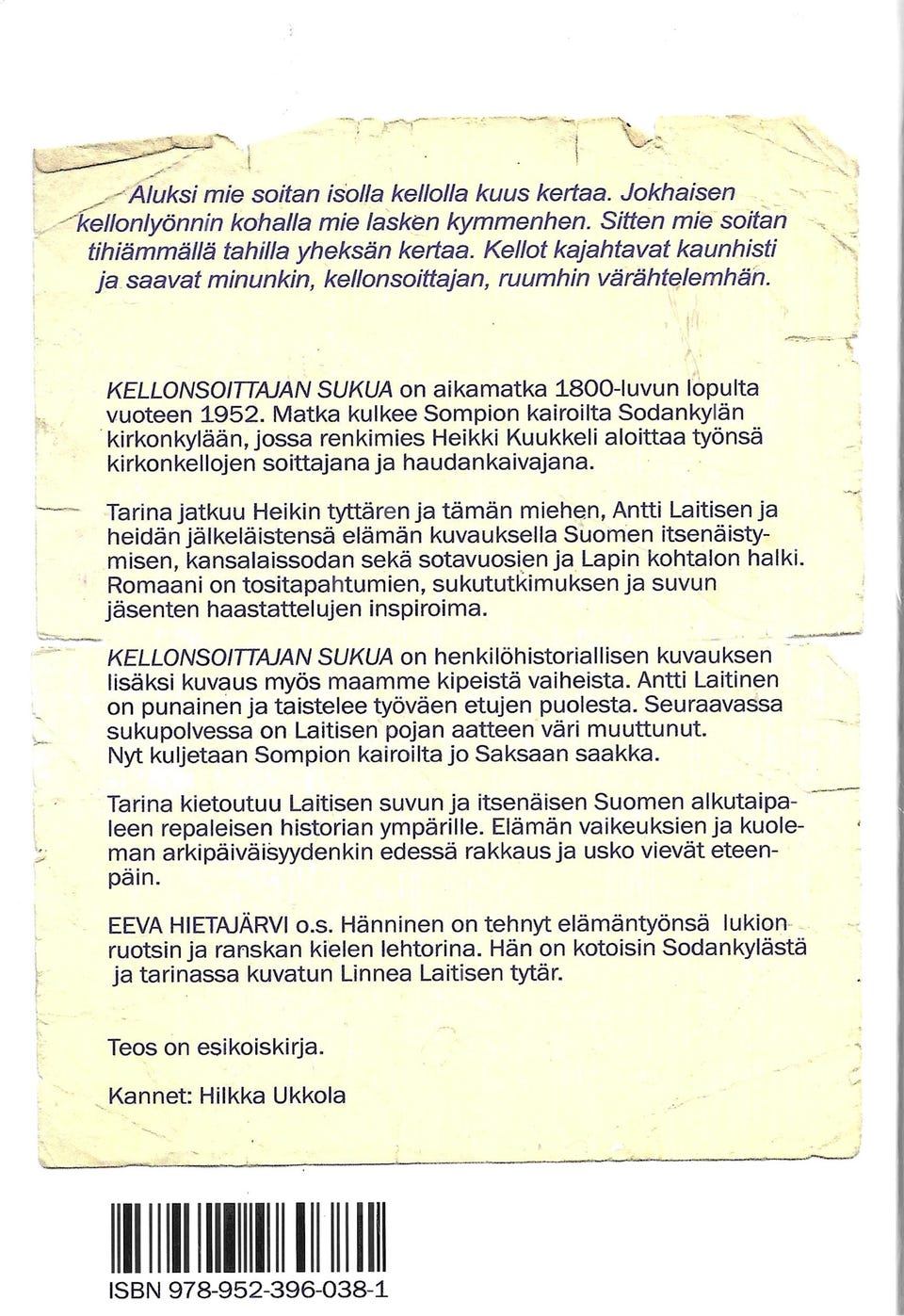 Aluksi mie soitan isolla kellolla kuus kertaa. Jokhaisen kellonlyönnin kohalla mie lasken kymmenhen. Sitten mie soitan tihiämmällä tahilla yheksän kertaa. Kellot kajahtavat kaunhisti ja saavat minunkin, kellonsoittajan, ruumhin värähtelemhän.

KELLONSOITTAJAN SUKUA on aikamatka 1800-luvun lopulta vuoteen 1952. Matka kulkee Sompion kairoilta Sodankylän kirkonkylään, jossa renkimies Heikki Kuukkeli aloittaa työnsä kirkonkellojen soittajana ja haudankaivajana.

Tarina jatkuu Heikin tyttären ja tämän miehen, Antti Laitisen ja heidän jälkeläistensä elämän kuvauksella Suomen itsenäistymisen, kansalaissodan sekä sotavuosien ja Lapin kohtalon halki. Romaani on tositapahtumien, sukututkimuksen ja suvun jäsenten haastattelujen inspiroima.

KELLONSOITTAJAN SUKUA on henkilöhistoriallisen kuvauksen lisäksi kuvaus myös maamme kipeistä vaiheista. Antti Laitinen on punainen ja taistelee työväen etujen puolesta. Seuraavassa sukupolvessa on Laitisen pojan aatteen väri muuttunut. Nyt kuljetaan Sompion kairoilta jo Saksaan saakka.

Tarina kietoutuu Laitisen suvun ja itsenäisen Suomen alkutaipaleen repaleisen historian ympärille. Elämän vaikeuksien ja kuoleman arkipäiväisyydenkin edessä rakkaus ja usko vievät eteenpäin.

EEVA HIETAJÄRVI o.s. Hänninen on tehnyt elämäntyönsä lukion ruotsin ja ranskan kielen lehtorina. Hän on kotoisin Sodankylästä ja tarinassa kuvatun Linnea Laitisen tytär.

Teos on esikoiskirja.

Kannet: Hilkka Ukkola

ISBN 978-952-396-038-1